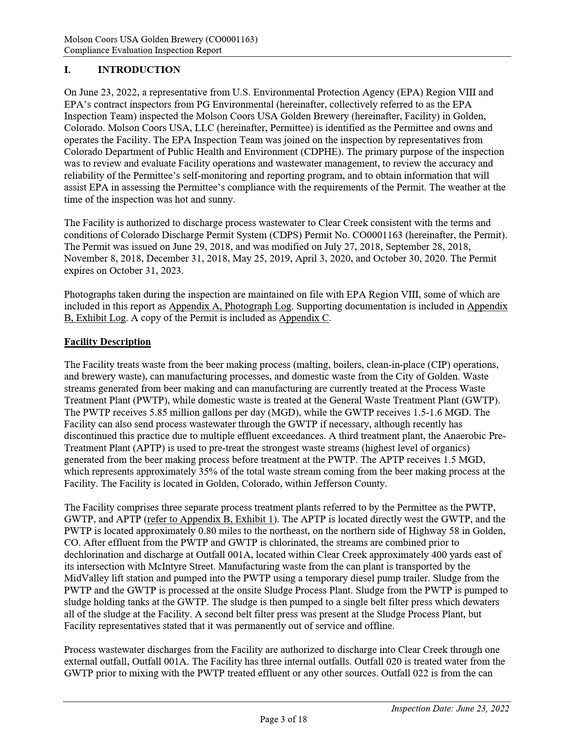 Molson Coors USA Golden Brewery (CO0001163)
Compliance Evaluation Inspection Report

I. INTRODUCTION

On June 23, 2022, a representative from U.S. Environmental Protection Agency (EPA) Region VIII and EPA's contract inspectors from PG Environmental (hereinafter, collectively referred to as the EPA Inspection Team) inspected the Molson Coors USA Golden Brewery (hereinafter, Facility) in Golden, Colorado. Molson Coors USA, LLC (hereinafter, Permittee) is identified as the Permittee and owns and operates the Facility. The EPA Inspection Team was joined on the inspection by representatives from Colorado Department of Public Health and Environment (CDPHE). The primary purpose of the inspection was to review and evaluate Facility operations and wastewater management, to review the accuracy and reliability of the Permittee's self-monitoring and reporting program, and to obtain information that will assist EPA in assessing the Permittee's compliance with the requirements of the Permit. The weather at the time of the inspection was hot and sunny.

The Facility is authorized to discharge process wastewater to Clear Creek consistent with the terms and conditions of Colorado Discharge Permit System (CDPS) Permit No. CO0001163 (hereinafter, the Permit). The Permit was issued on June 29, 2018, and was modified on July 27, 2018, September 28, 2018, November 8, 2018, December 31, 2018, May 25, 2019, April 3, 2020, and October 30, 2020. The Permit expires on October 31, 2023.

Photographs taken during the inspection are maintained on file with EPA Region VIII, some of which are included in this report as Appendix A, Photograph Log. Supporting documentation is included in Appendix B, Exhibit Log. A copy of the Permit is included as Appendix C.

Facility Description

The Facility treats waste from the beer making process (malting, boilers, clean-in-place (CIP) operations, and brewery waste), can manufacturing processes, and domestic waste from the City of Golden. Waste streams generated from beer making and can manufacturing are currently treated at the Process Waste Treatment Plant (PWTP), while domestic waste is treated at the General Waste Treatment Plant (GWTP). The PWTP receives 5.85 million gallons per day (MGD), while the GWTP receives 1.5-1.6 MGD. The Facility can also send process wastewater through the GWTP if necessary, although recently has discontinued this practice due to multiple effluent exceedances. A third treatment plant, the Anaerobic Pre-Treatment Plant (APTP) is used to pre-treat the strongest waste streams (highest level of organics) generated from the beer making process before treatment at the PWTP. The APTP receives 1.5 MGD, which represents approximately 35% of the total waste stream coming from the beer making process at the Facility. The Facility is located in Golden, Colorado, within Jefferson County.

The Facility comprises three separate process treatment plants referred to by the Permittee as the PWTP, GWTP, and APTP (refer to Appendix B, Exhibit 1). The APTP is located directly west the GWTP, and the PWTP is located approximately 0.80 miles to the northeast, on the northern side of Highway 58 in Golden, CO. After effluent from the PWTP and GWTP is chlorinated, the streams are combined prior to dechlorination and discharge at Outfall 001A, located within Clear Creek approximately 400 yards east of its intersection with McIntyre Street. Manufacturing waste from the can plant is transported by the MidValley lift station and pumped into the PWTP using a temporary diesel pump trailer. Sludge from the PWTP and the GWTP is processed at the onsite Sludge Process Plant. Sludge from the PWTP is pumped to sludge holding tanks at the GWTP. The sludge is then pumped to a single belt filter press which dewaters all of the sludge at the Facility. A second belt filter press was present at the Sludge Process Plant, but Facility representatives stated that it was permanently out of service and offline.

Process wastewater discharges from the Facility are authorized to discharge into Clear Creek through one external outfall, Outfall 001A. The Facility has three internal outfalls. Outfall 020 is treated water from the GWTP prior to mixing with the PWTP treated effluent or any other sources. Outfall 022 is from the can

Inspection Date: June 23, 2022
Page 3 of 18